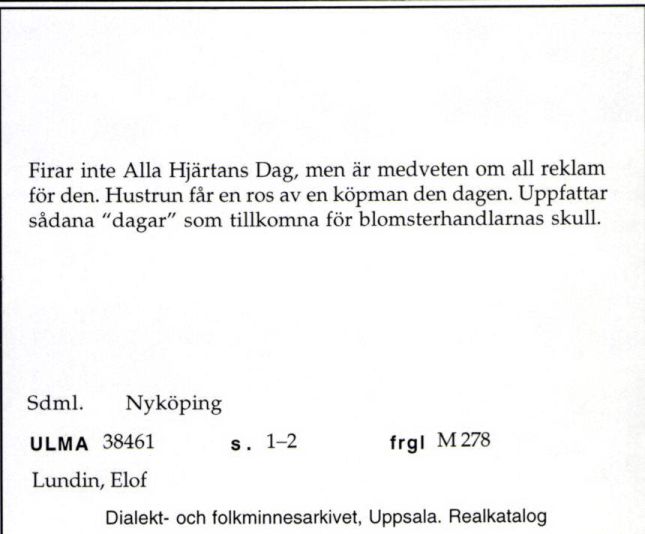 Firar inte Alla Hjärtans Dag, men är medveten om all reklam för den. Hustrun får en ros av en köpman den dagen. Uppfattar sådana "dagar" som tillkomna för blomsterhandlarnas skull.

Sdml. Nyköping

ULMA 38461 s. 1–2 frgl M 278

Lundin, Elof

Dialekt- och folkminnesarkivet, Uppsala. Realkatalog